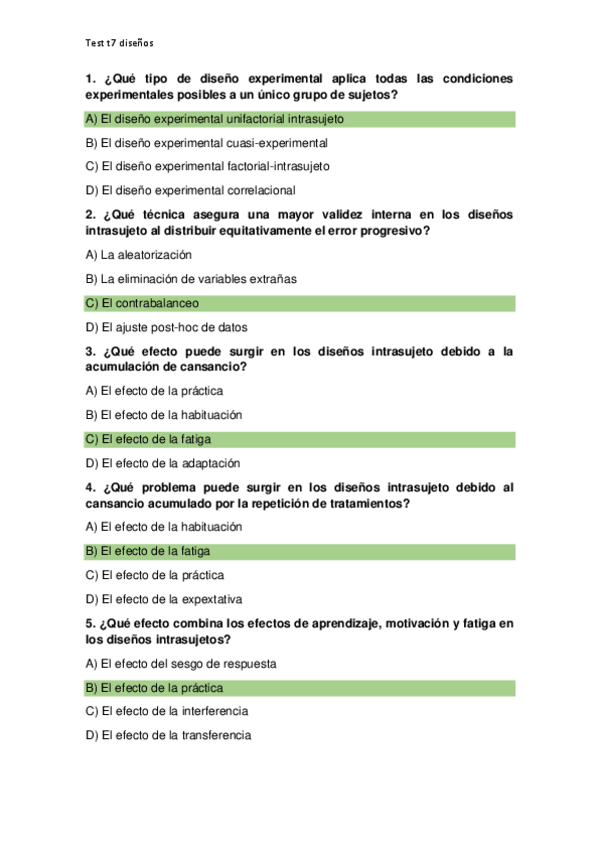 Test t7 diseños

1. ¿Qué tipo de diseño experimental aplica todas las condiciones experimentales posibles a un único grupo de sujetos?

A) El diseño experimental unifactorial intrasujeto

B) El diseño experimental cuasi-experimental

C) El diseño experimental factorial-intrasujeto

D) El diseño experimental correlacional

2. ¿Qué técnica asegura una mayor validez interna en los diseños intrasujeto al distribuir equitativamente el error progresivo?

A) La aleatorización

B) La eliminación de variables extrañas

C) El contrabalanceo

D) El ajuste post-hoc de datos

3. ¿Qué efecto puede surgir en los diseños intrasujeto debido a la acumulación de cansancio?

A) El efecto de la práctica

B) El efecto de la habituación

C) El efecto de la fatiga

D) El efecto de la adaptación

4. ¿Qué problema puede surgir en los diseños intrasujeto debido al cansancio acumulado por la repetición de tratamientos?

A) El efecto de la habituación

B) El efecto de la fatiga

C) El efecto de la práctica

D) El efecto de la expextativa

5. ¿Qué efecto combina los efectos de aprendizaje, motivación y fatiga en los diseños intrasujetos?

A) El efecto del sesgo de respuesta

B) El efecto de la práctica

C) El efecto de la interferencia

D) El efecto de la transferencia